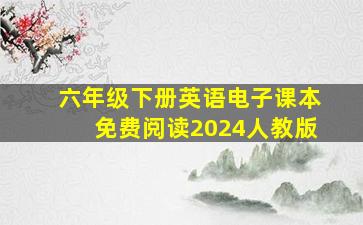 六年级下册英语电子课本
免费阅读2024人教版